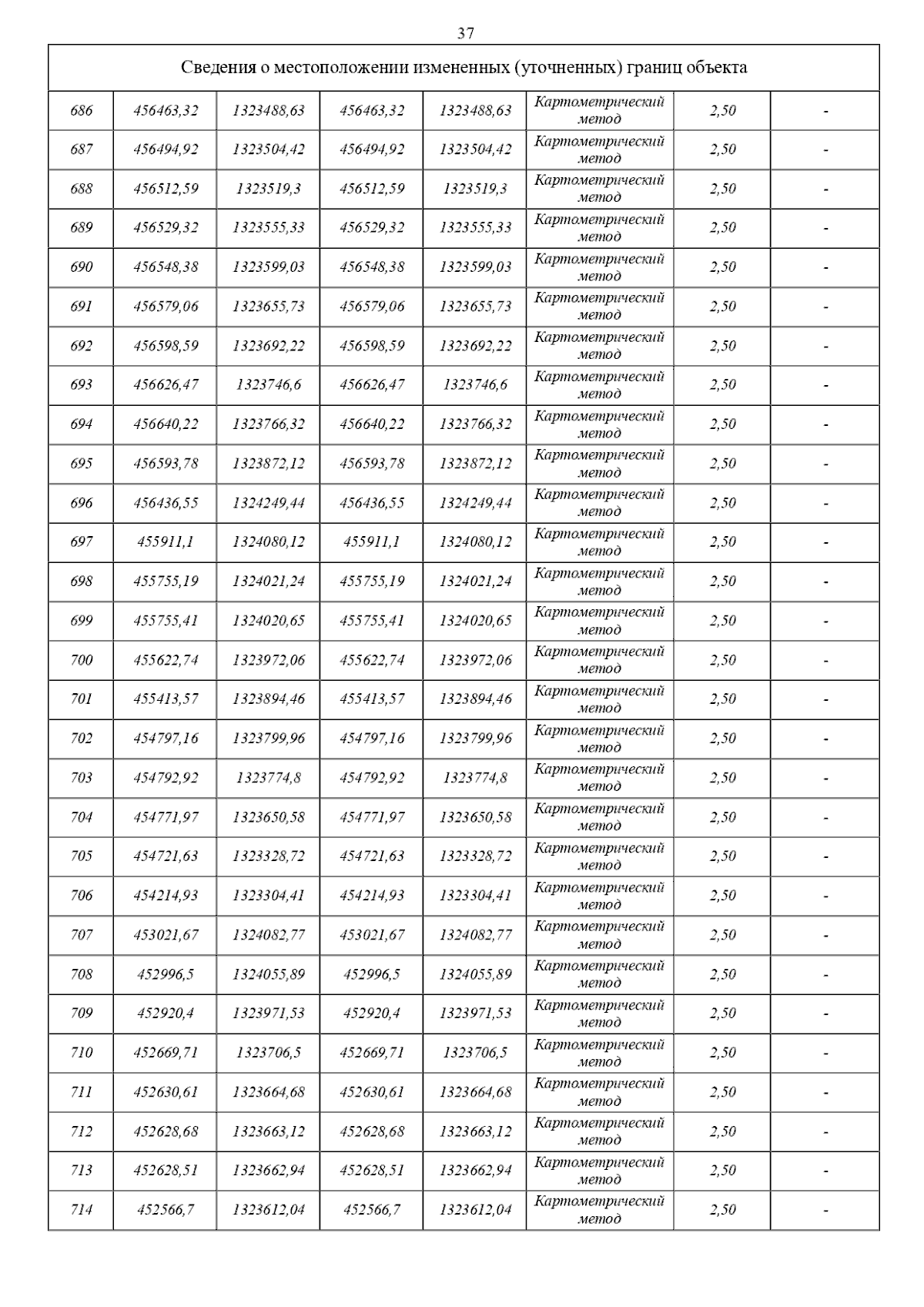 37

| Сведения о местоположении измененных (уточненных) границ объекта | | | | | | | |
|---|---|---|---|---|---|---|---|
| 686 | 456463,32 | 1323488,63 | 456463,32 | 1323488,63 | Картометрический метод | 2,50 | - |
| 687 | 456494,92 | 1323504,42 | 456494,92 | 1323504,42 | Картометрический метод | 2,50 | - |
| 688 | 456512,59 | 1323519,3 | 456512,59 | 1323519,3 | Картометрический метод | 2,50 | - |
| 689 | 456529,32 | 1323555,33 | 456529,32 | 1323555,33 | Картометрический метод | 2,50 | - |
| 690 | 456548,38 | 1323599,03 | 456548,38 | 1323599,03 | Картометрический метод | 2,50 | - |
| 691 | 456579,06 | 1323655,73 | 456579,06 | 1323655,73 | Картометрический метод | 2,50 | - |
| 692 | 456598,59 | 1323692,22 | 456598,59 | 1323692,22 | Картометрический метод | 2,50 | - |
| 693 | 456626,47 | 1323746,6 | 456626,47 | 1323746,6 | Картометрический метод | 2,50 | - |
| 694 | 456640,22 | 1323766,32 | 456640,22 | 1323766,32 | Картометрический метод | 2,50 | - |
| 695 | 456593,78 | 1323872,12 | 456593,78 | 1323872,12 | Картометрический метод | 2,50 | - |
| 696 | 456436,55 | 1324249,44 | 456436,55 | 1324249,44 | Картометрический метод | 2,50 | - |
| 697 | 455911,1 | 1324080,12 | 455911,1 | 1324080,12 | Картометрический метод | 2,50 | - |
| 698 | 455755,19 | 1324021,24 | 455755,19 | 1324021,24 | Картометрический метод | 2,50 | - |
| 699 | 455755,41 | 1324020,65 | 455755,41 | 1324020,65 | Картометрический метод | 2,50 | - |
| 700 | 455622,74 | 1323972,06 | 455622,74 | 1323972,06 | Картометрический метод | 2,50 | - |
| 701 | 455413,57 | 1323894,46 | 455413,57 | 1323894,46 | Картометрический метод | 2,50 | - |
| 702 | 454797,16 | 1323799,96 | 454797,16 | 1323799,96 | Картометрический метод | 2,50 | - |
| 703 | 454792,92 | 1323774,8 | 454792,92 | 1323774,8 | Картометрический метод | 2,50 | - |
| 704 | 454771,97 | 1323650,58 | 454771,97 | 1323650,58 | Картометрический метод | 2,50 | - |
| 705 | 454721,63 | 1323328,72 | 454721,63 | 1323328,72 | Картометрический метод | 2,50 | - |
| 706 | 454214,93 | 1323304,41 | 454214,93 | 1323304,41 | Картометрический метод | 2,50 | - |
| 707 | 453021,67 | 1324082,77 | 453021,67 | 1324082,77 | Картометрический метод | 2,50 | - |
| 708 | 452996,5 | 1324055,89 | 452996,5 | 1324055,89 | Картометрический метод | 2,50 | - |
| 709 | 452920,4 | 1323971,53 | 452920,4 | 1323971,53 | Картометрический метод | 2,50 | - |
| 710 | 452669,71 | 1323706,5 | 452669,71 | 1323706,5 | Картометрический метод | 2,50 | - |
| 711 | 452630,61 | 1323664,68 | 452630,61 | 1323664,68 | Картометрический метод | 2,50 | - |
| 712 | 452628,68 | 1323663,12 | 452628,68 | 1323663,12 | Картометрический метод | 2,50 | - |
| 713 | 452628,51 | 1323662,94 | 452628,51 | 1323662,94 | Картометрический метод | 2,50 | - |
| 714 | 452566,7 | 1323612,04 | 452566,7 | 1323612,04 | Картометрический метод | 2,50 | - |